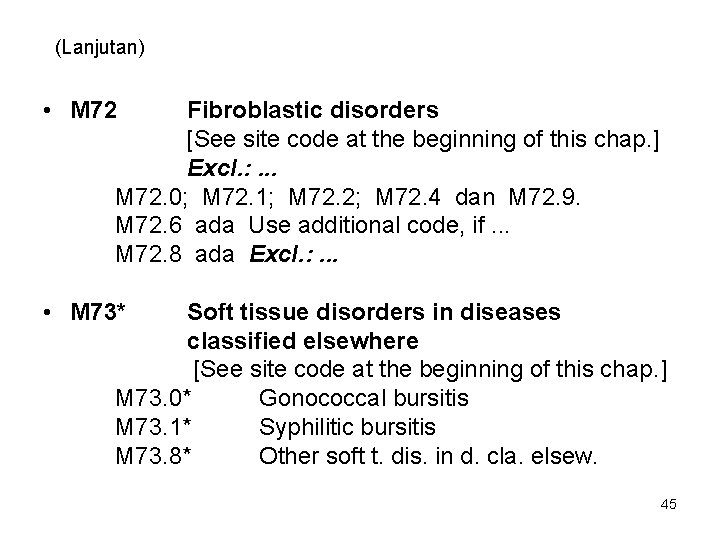 (Lanjutan)

• M72 Fibroblastic disorders
[See site code at the beginning of this chap.]
Excl.: ...
M72.0; M72.1; M72.2; M72.4 dan M72.9.
M72.6 ada Use additional code, if ...
M72.8 ada Excl.: ...

• M73* Soft tissue disorders in diseases classified elsewhere
[See site code at the beginning of this chap.]
M73.0* Gonococcal bursitis
M73.1* Syphilitic bursitis
M73.8* Other soft t. dis. in d. cla. elsew.

45